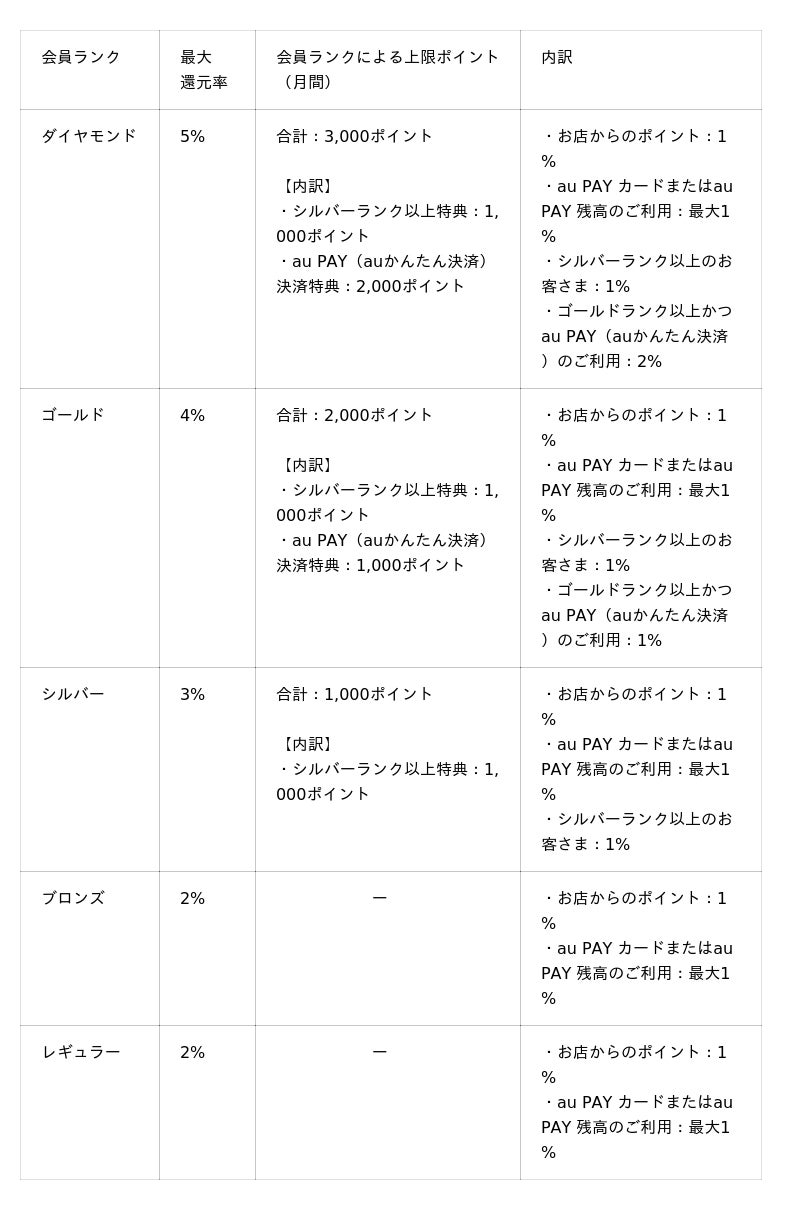 | 会員ランク | 最大還元率 | 会員ランクによる上限ポイント（月間） | 内訳 |
|---|---|---|---|
| ダイヤモンド | 5% | 合計：3,000ポイント 【内訳】 ・シルバーランク以上特典：1,000ポイント ・au PAY（auかんたん決済）決済特典：2,000ポイント | ・お店からのポイント：1% ・au PAY カードまたはau PAY 残高のご利用：最大1% ・シルバーランク以上のお客さま：1% ・ゴールドランク以上かつau PAY（auかんたん決済）のご利用：2% |
| ゴールド | 4% | 合計：2,000ポイント 【内訳】 ・シルバーランク以上特典：1,000ポイント ・au PAY（auかんたん決済）決済特典：1,000ポイント | ・お店からのポイント：1% ・au PAY カードまたはau PAY 残高のご利用：最大1% ・シルバーランク以上のお客さま：1% ・ゴールドランク以上かつau PAY（auかんたん決済）のご利用：1% |
| シルバー | 3% | 合計：1,000ポイント 【内訳】 ・シルバーランク以上特典：1,000ポイント | ・お店からのポイント：1% ・au PAY カードまたはau PAY 残高のご利用：最大1% ・シルバーランク以上のお客さま：1% |
| ブロンズ | 2% | ー | ・お店からのポイント：1% ・au PAY カードまたはau PAY 残高のご利用：最大1% |
| レギュラー | 2% | ー | ・お店からのポイント：1% ・au PAY カードまたはau PAY 残高のご利用：最大1% |